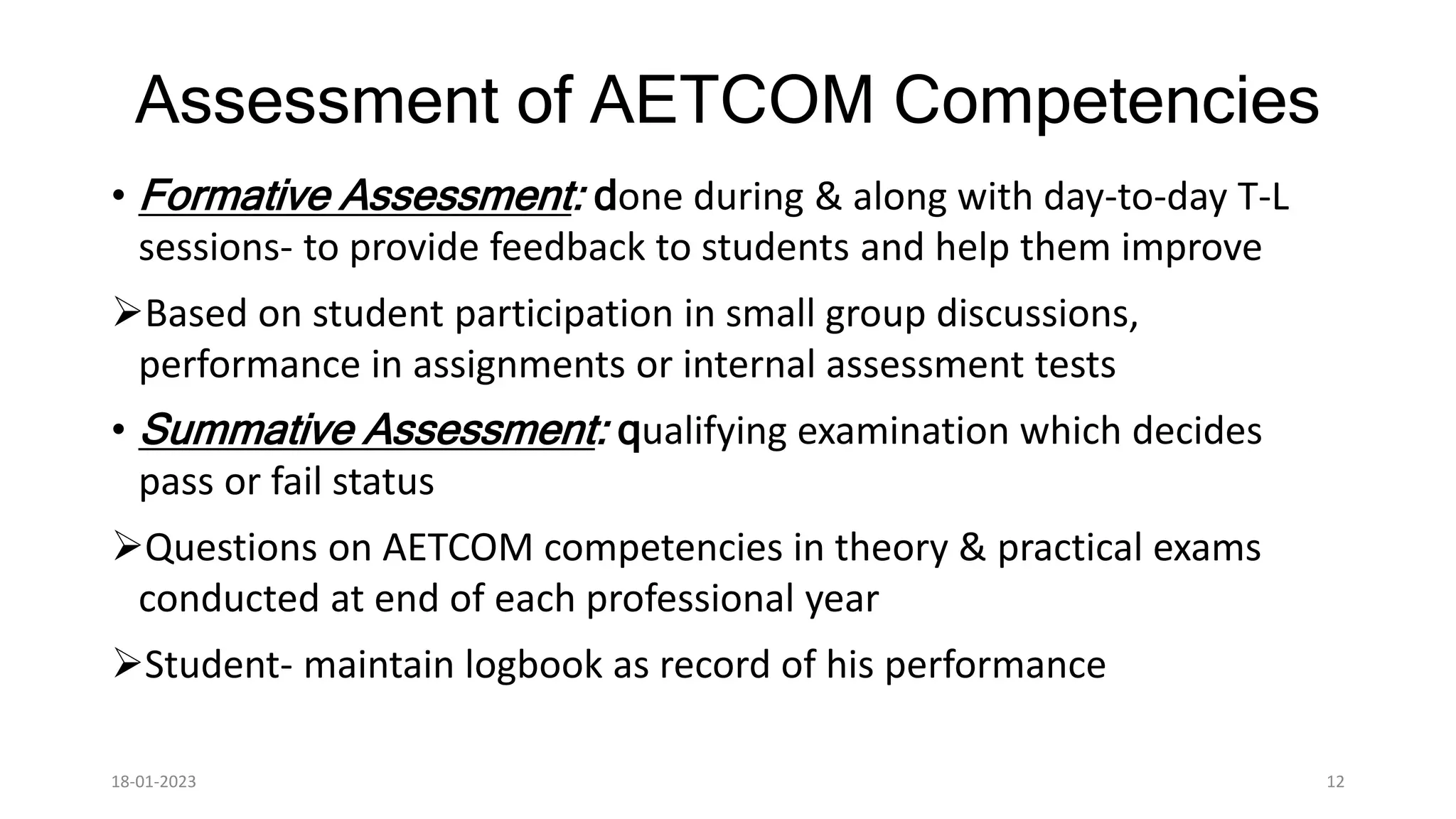 Assessment of AETCOM Competencies

• Formative Assessment: done during & along with day-to-day T-L sessions- to provide feedback to students and help them improve

➢Based on student participation in small group discussions, performance in assignments or internal assessment tests

• Summative Assessment: qualifying examination which decides pass or fail status

➢Questions on AETCOM competencies in theory & practical exams conducted at end of each professional year

➢Student- maintain logbook as record of his performance

18-01-2023

12